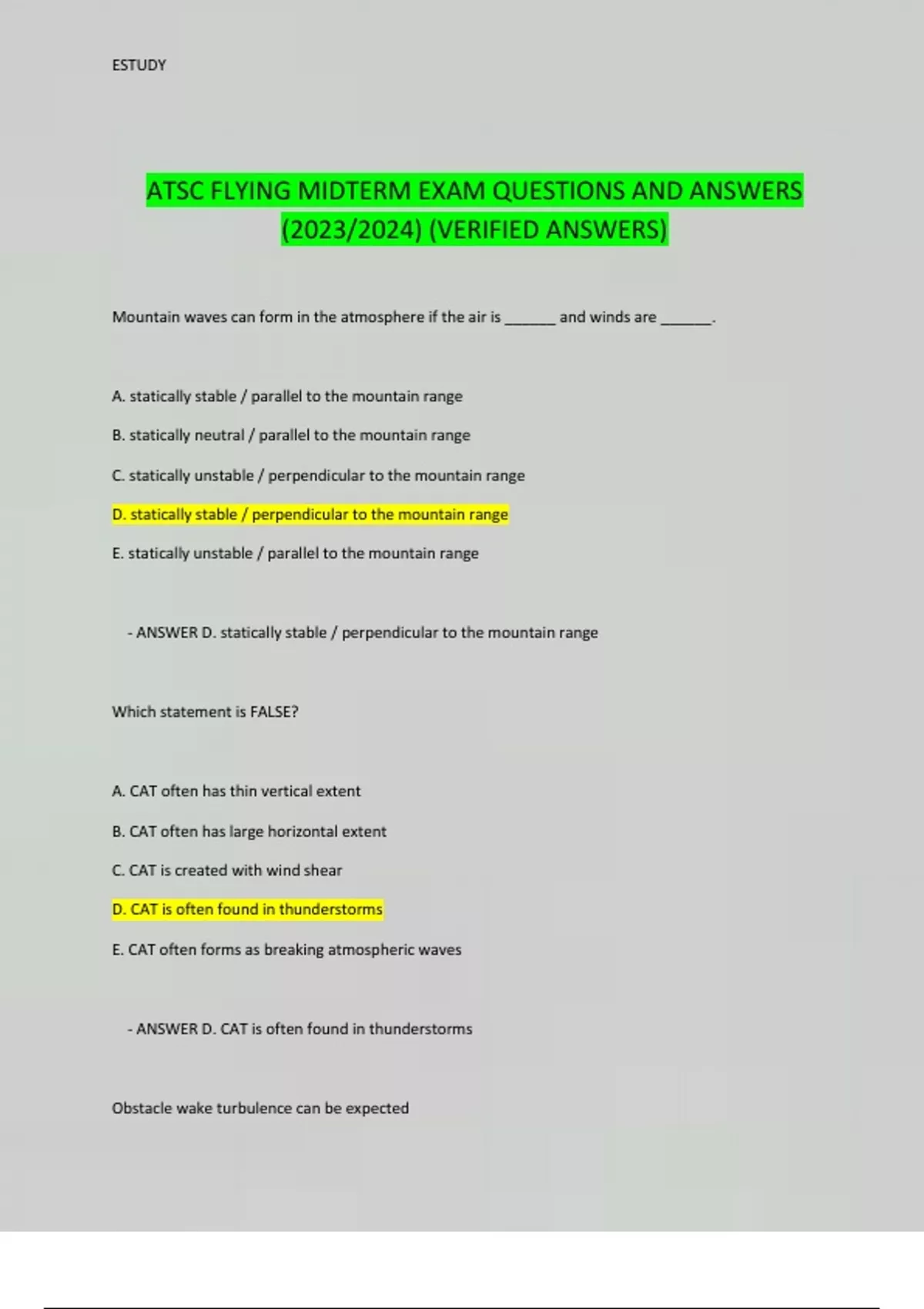 ESTUDY

ATSC FLYING MIDTERM EXAM QUESTIONS AND ANSWERS (2023/2024) (VERIFIED ANSWERS)

Mountain waves can form in the atmosphere if the air is ______ and winds are ______.

A. statically stable / parallel to the mountain range

B. statically neutral / parallel to the mountain range

C. statically unstable / perpendicular to the mountain range

D. statically stable / perpendicular to the mountain range

E. statically unstable / parallel to the mountain range

- ANSWER D. statically stable / perpendicular to the mountain range

Which statement is FALSE?

A. CAT often has thin vertical extent

B. CAT often has large horizontal extent

C. CAT is created with wind shear

D. CAT is often found in thunderstorms

E. CAT often forms as breaking atmospheric waves

- ANSWER D. CAT is often found in thunderstorms

Obstacle wake turbulence can be expected